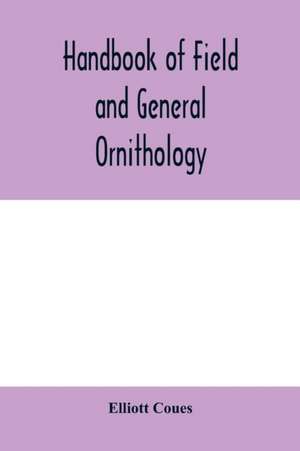 Handbook of Field and General Ornithology

Elliott Coues